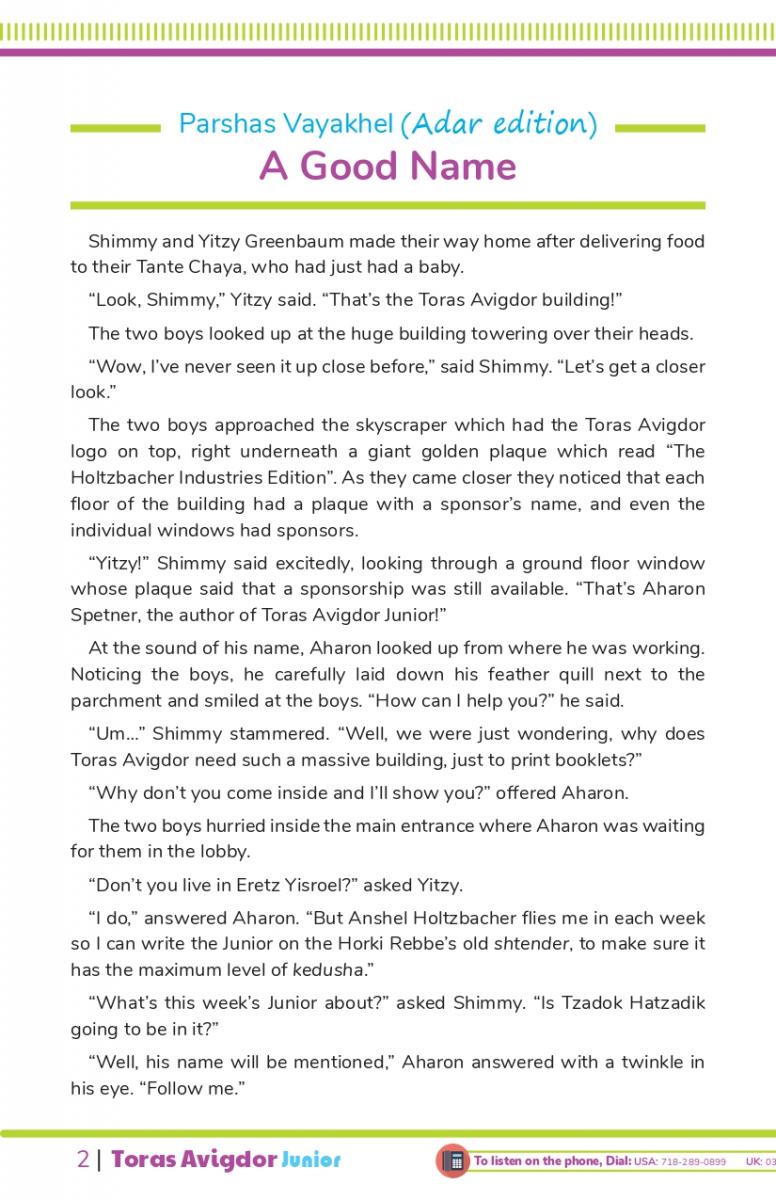 Parshas Vayakhel (Adar edition)

A Good Name

Shimmy and Yitzy Greenbaum made their way home after delivering food to their Tante Chaya, who had just had a baby.

“Look, Shimmy,” Yitzy said. “That’s the Toras Avigdor building!”

The two boys looked up at the huge building towering over their heads.

“Wow, I’ve never seen it up close before,” said Shimmy. “Let’s get a closer look.”

The two boys approached the skyscraper which had the Toras Avigdor logo on top, right underneath a giant golden plaque which read “The Holtzbacher Industries Edition”. As they came closer they noticed that each floor of the building had a plaque with a sponsor’s name, and even the individual windows had sponsors.

“Yitzy!” Shimmy said excitedly, looking through a ground floor window whose plaque said that a sponsorship was still available. “That’s Aharon Spetner, the author of Toras Avigdor Junior!”

At the sound of his name, Aharon looked up from where he was working. Noticing the boys, he carefully laid down his feather quill next to the parchment and smiled at the boys. “How can I help you?” he said.

“Um…” Shimmy stammered. “Well, we were just wondering, why does Toras Avigdor need such a massive building, just to print booklets?”

“Why don’t you come inside and I’ll show you?” offered Aharon.

The two boys hurried inside the main entrance where Aharon was waiting for them in the lobby.

“Don’t you live in Eretz Yisroel?” asked Yitzy.

“I do,” answered Aharon. “But Anshel Holtzbacher flies me in each week so I can write the Junior on the Horki Rebbe’s old shtender, to make sure it has the maximum level of kedusha.”

“What’s this week’s Junior about?” asked Shimmy. “Is Tzadok Hatzadik going to be in it?”

“Well, his name will be mentioned,” Aharon answered with a twinkle in his eye. “Follow me.”

2 | Toras Avigdor Junior

To listen on the phone, Dial: USA: 718-289-0899 UK: 03